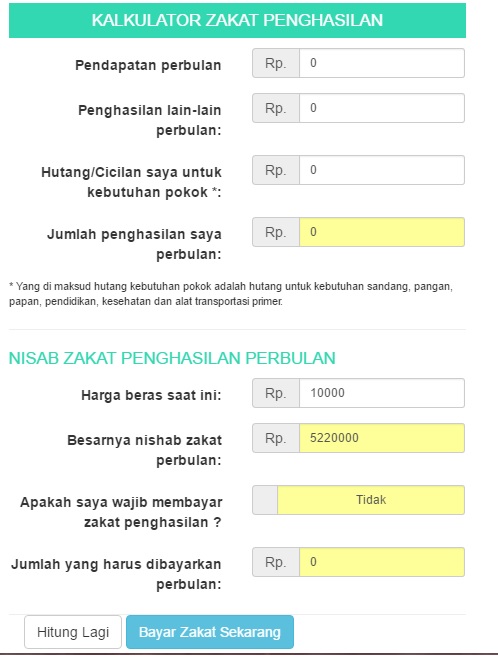 KALKULATOR ZAKAT PENGHASILAN

Pendapatan perbulan Rp. 0

Penghasilan lain-lain perbulan: Rp. 0

Hutang/Cicilan saya untuk kebutuhan pokok *: Rp. 0

Jumlah penghasilan saya perbulan: Rp. 0

* Yang di maksud hutang kebutuhan pokok adalah hutang untuk kebutuhan sandang, pangan, papan, pendidikan, kesehatan dan alat transportasi primer.

NISAB ZAKAT PENGHASILAN PERBULAN

Harga beras saat ini: Rp. 10000

Besarnya nishab zakat perbulan: Rp. 5220000

Apakah saya wajib membayar zakat penghasilan ? Tidak

Jumlah yang harus dibayarkan perbulan: Rp. 0

Hitung Lagi

Bayar Zakat Sekarang